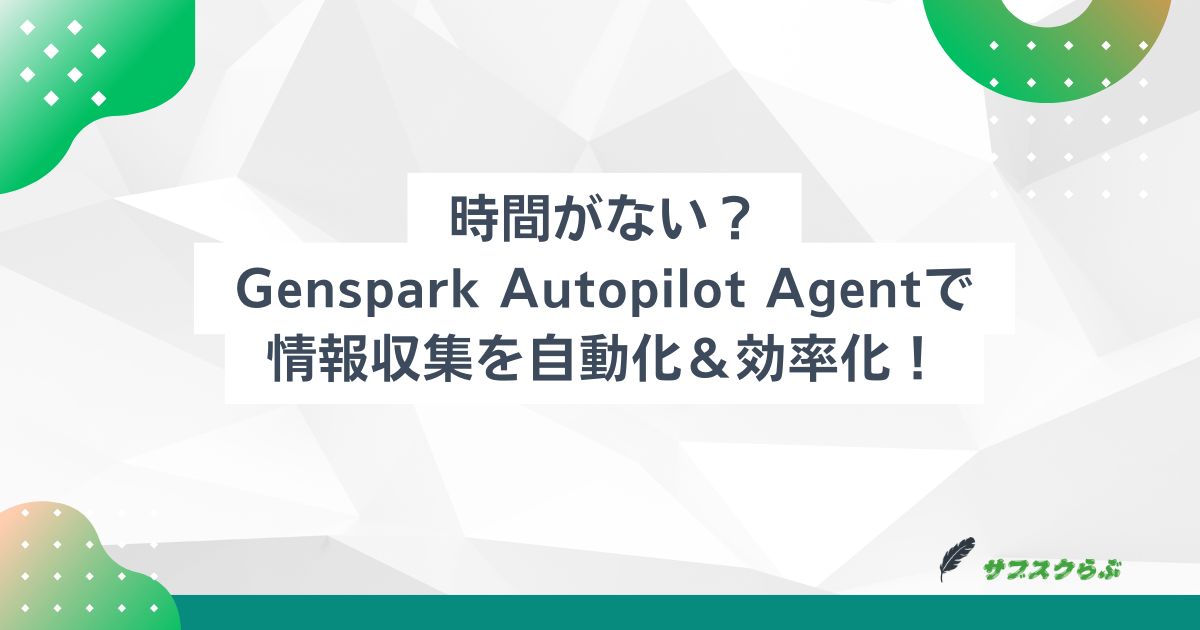 時間がない？
Genspark Autopilot Agentで
情報収集を自動化＆効率化！

サブスクらぶ